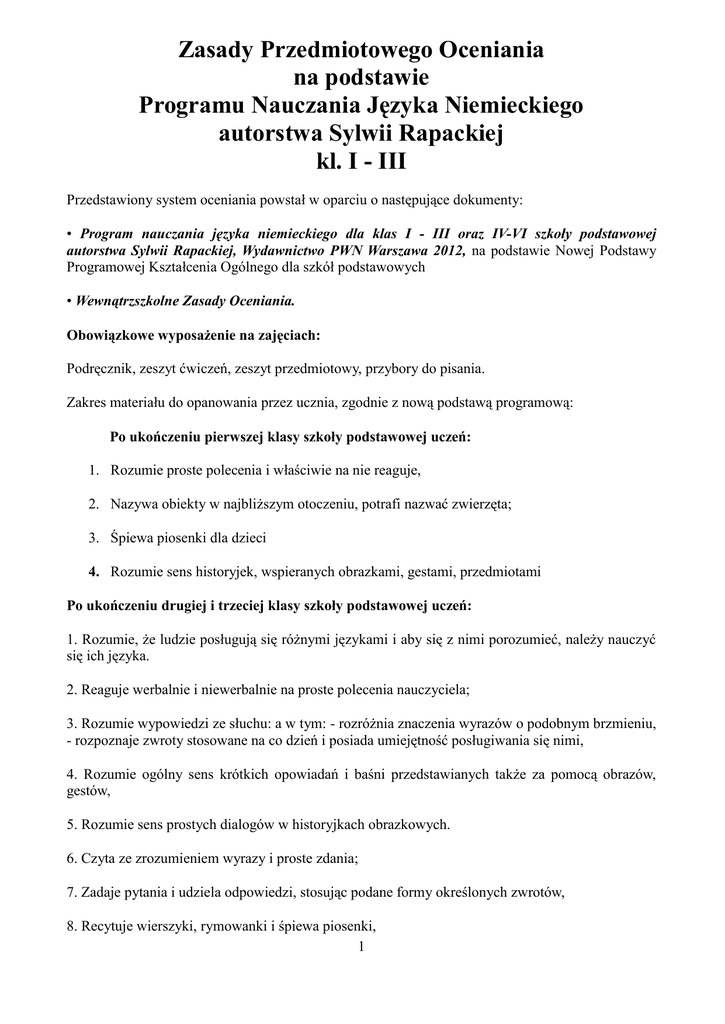 Zasady Przedmiotowego Oceniania
na podstawie
Programu Nauczania Języka Niemieckiego
autorstwa Sylwii Rapackiej
kl. I - III

Przedstawiony system oceniania powstał w oparciu o następujące dokumenty:

• Program nauczania języka niemieckiego dla klas I - III oraz IV-VI szkoły podstawowej autorstwa Sylwii Rapackiej, Wydawnictwo PWN Warszawa 2012, na podstawie Nowej Podstawy Programowej Kształcenia Ogólnego dla szkół podstawowych

• Wewnątrzszkolne Zasady Oceniania.

Obowiązkowe wyposażenie na zajęciach:

Podręcznik, zeszyt ćwiczeń, zeszyt przedmiotowy, przybory do pisania.

Zakres materiału do opanowania przez ucznia, zgodnie z nową podstawą programową:

Po ukończeniu pierwszej klasy szkoły podstawowej uczeń:

1. Rozumie proste polecenia i właściwie na nie reaguje,

2. Nazywa obiekty w najbliższym otoczeniu, potrafi nazwać zwierzęta;

3. Śpiewa piosenki dla dzieci

4. Rozumie sens historyjek, wspieranych obrazkami, gestami, przedmiotami

Po ukończeniu drugiej i trzeciej klasy szkoły podstawowej uczeń:

1. Rozumie, że ludzie posługują się różnymi językami i aby się z nimi porozumieć, należy nauczyć się ich języka.

2. Reaguje werbalnie i niewerbalnie na proste polecenia nauczyciela;

3. Rozumie wypowiedzi ze słuchu: a w tym: - rozróżnia znaczenia wyrazów o podobnym brzmieniu, - rozpoznaje zwroty stosowane na co dzień i posiada umiejętność posługiwania się nimi,

4. Rozumie ogólny sens krótkich opowiadań i baśni przedstawianych także za pomocą obrazów, gestów,

5. Rozumie sens prostych dialogów w historyjkach obrazkowych.

6. Czyta ze zrozumieniem wyrazy i proste zdania;

7. Zadaje pytania i udziela odpowiedzi, stosując podane formy określonych zwrotów,

8. Recytuje wierszyki, rymowanki i śpiewa piosenki,

1